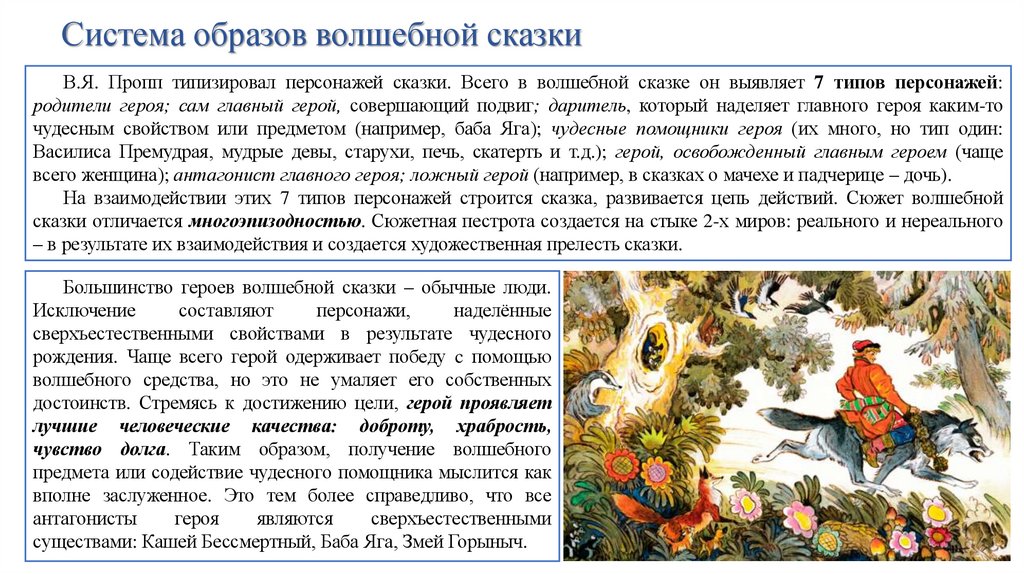 Система образов волшебной сказки

В.Я. Пропп типизировал персонажей сказки. Всего в волшебной сказке он выявляет 7 типов персонажей: родители героя; сам главный герой, совершающий подвиг; даритель, который наделяет главного героя каким-то чудесным свойством или предметом (например, баба Яга); чудесные помощники героя (их много, но тип один: Василиса Премудрая, мудрые девы, старухи, печь, скатерть и т.д.); герой, освобожденный главным героем (чаще всего женщина); антагонист главного героя; ложный герой (например, в сказках о мачехе и падчерице – дочь).

На взаимодействии этих 7 типов персонажей строится сказка, развивается цепь действий. Сюжет волшебной сказки отличается многоэпизодностью. Сюжетная пестрота создается на стыке 2-х миров: реального и нереального – в результате их взаимодействия и создается художественная прелесть сказки.

Большинство героев волшебной сказки – обычные люди. Исключение составляют персонажи, наделённые сверхъестественными свойствами в результате чудесного рождения. Чаще всего герой одерживает победу с помощью волшебного средства, но это не умаляет его собственных достоинств. Стремясь к достижению цели, герой проявляет лучшие человеческие качества: доброту, храбрость, чувство долга. Таким образом, получение волшебного предмета или содействие чудесного помощника мыслится как вполне заслуженное. Это тем более справедливо, что все антагонисты героя являются сверхъестественными существами: Кашей Бессмертный, Баба Яга, Змей Горыныч.